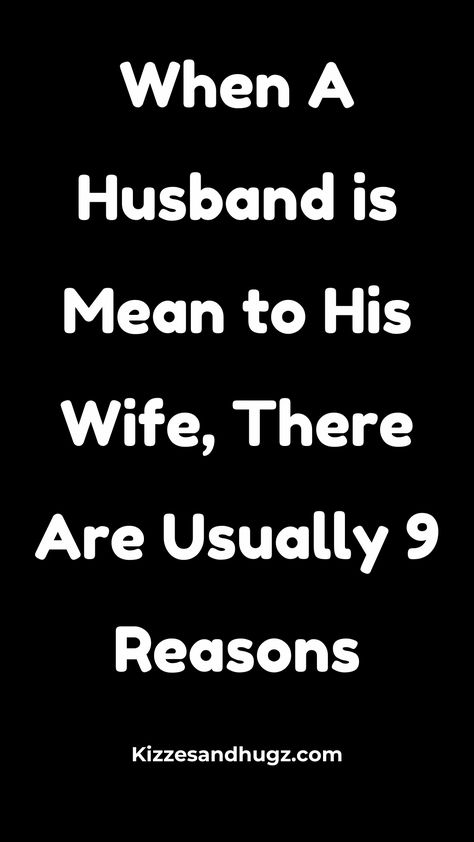 When A Husband is Mean to His Wife, There Are Usually 9 Reasons

Kizzesandhugz.com